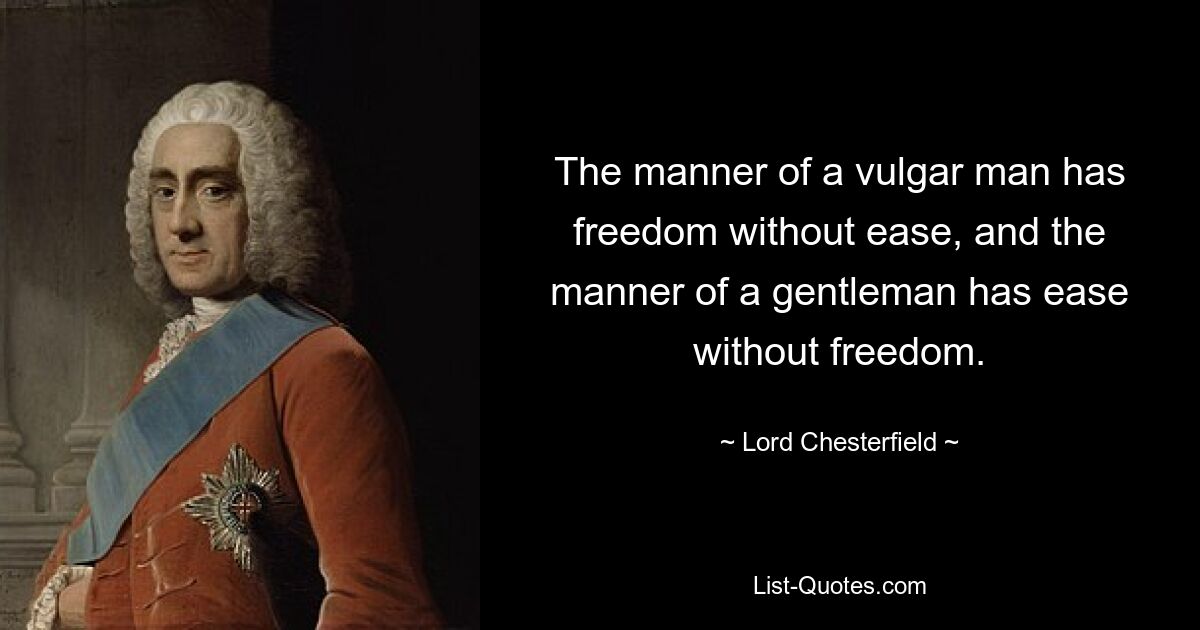 The manner of a vulgar man has freedom without ease, and the manner of a gentleman has ease without freedom.

~ Lord Chesterfield ~

List-Quotes.com